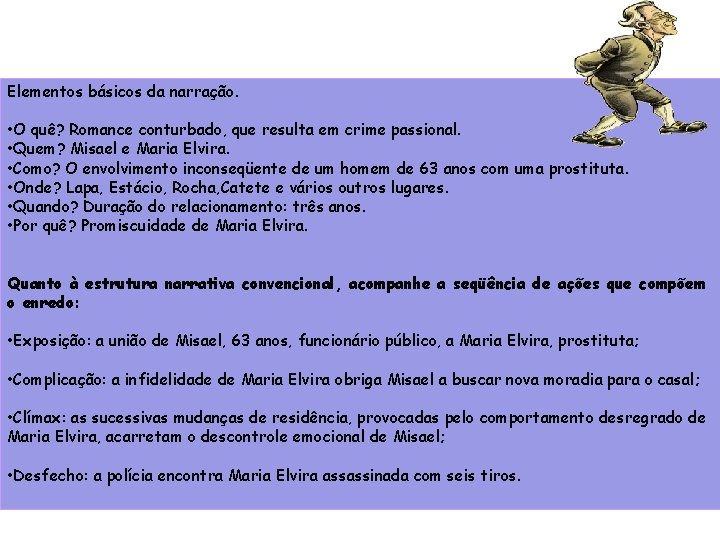 Elementos básicos da narração.

•O quê? Romance conturbado, que resulta em crime passional.
•Quem? Misael e Maria Elvira.
•Como? O envolvimento inconseqüente de um homem de 63 anos com uma prostituta.
•Onde? Lapa, Estácio, Rocha,Catete e vários outros lugares.
•Quando? Duração do relacionamento: três anos.
•Por quê? Promiscuidade de Maria Elvira.

Quanto à estrutura narrativa convencional, acompanhe a seqüência de ações que compõem o enredo:

•Exposição: a união de Misael, 63 anos, funcionário público, a Maria Elvira, prostituta;

•Complicação: a infidelidade de Maria Elvira obriga Misael a buscar nova moradia para o casal;

•Clímax: as sucessivas mudanças de residência, provocadas pelo comportamento desregrado de Maria Elvira, acarretam o descontrole emocional de Misael;

•Desfecho: a polícia encontra Maria Elvira assassinada com seis tiros.